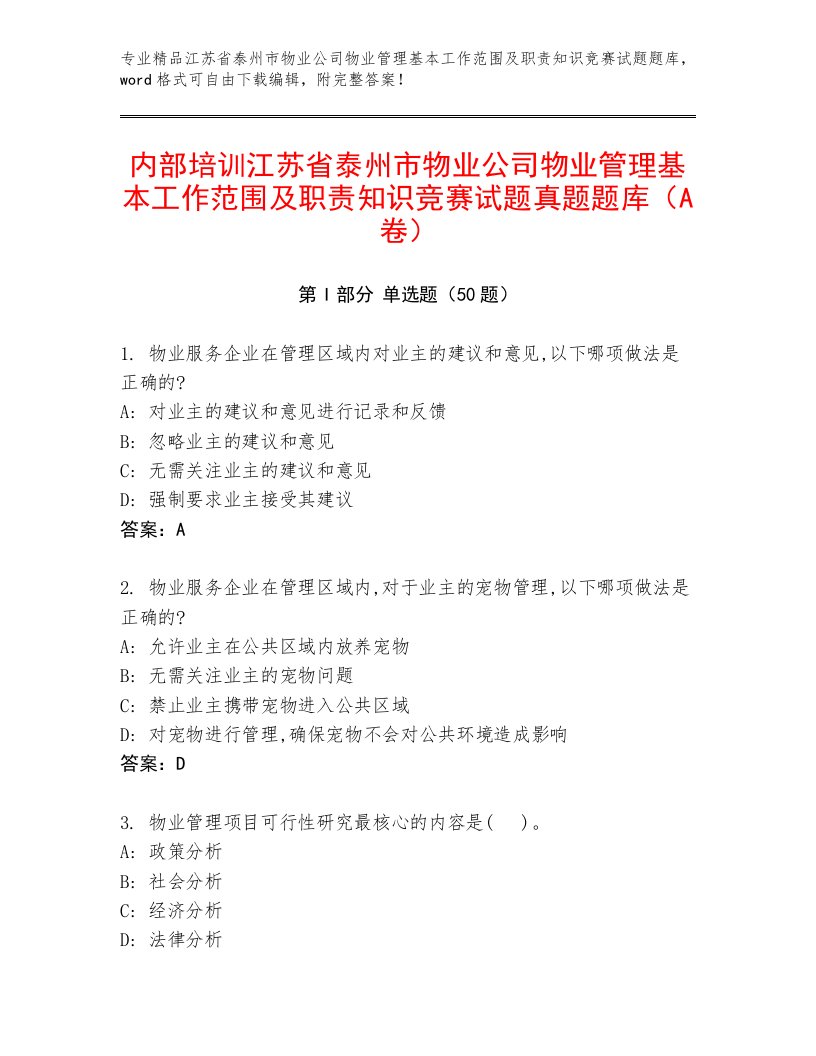 专业精品江苏省泰州市物业公司物业管理基本工作范围及职责知识竞赛试题题库，word格式可自由下载编辑，附完整答案！

内部培训江苏省泰州市物业公司物业管理基本工作范围及职责知识竞赛试题真题题库（A卷）

第Ⅰ部分 单选题（50题）

1. 物业服务企业在管理区域内对业主的建议和意见,以下哪项做法是正确的?
A: 对业主的建议和意见进行记录和反馈
B: 忽略业主的建议和意见
C: 无需关注业主的建议和意见
D: 强制要求业主接受其建议
答案：A

2. 物业服务企业在管理区域内,对于业主的宠物管理,以下哪项做法是正确的?
A: 允许业主在公共区域内放养宠物
B: 无需关注业主的宠物问题
C: 禁止业主携带宠物进入公共区域
D: 对宠物进行管理,确保宠物不会对公共环境造成影响
答案：D

3. 物业管理项目可行性研究最核心的内容是(　)。
A: 政策分析
B: 社会分析
C: 经济分析
D: 法律分析